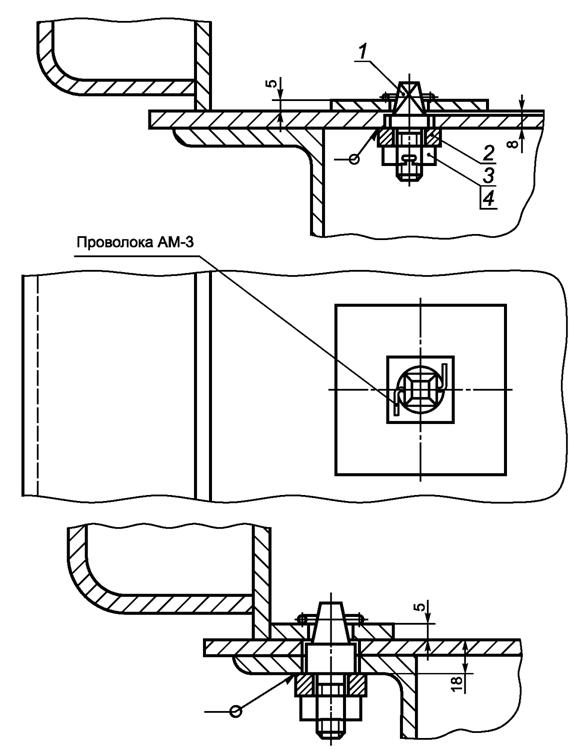 1
5
8
2
3
4
Проволока АМ-3
5
18